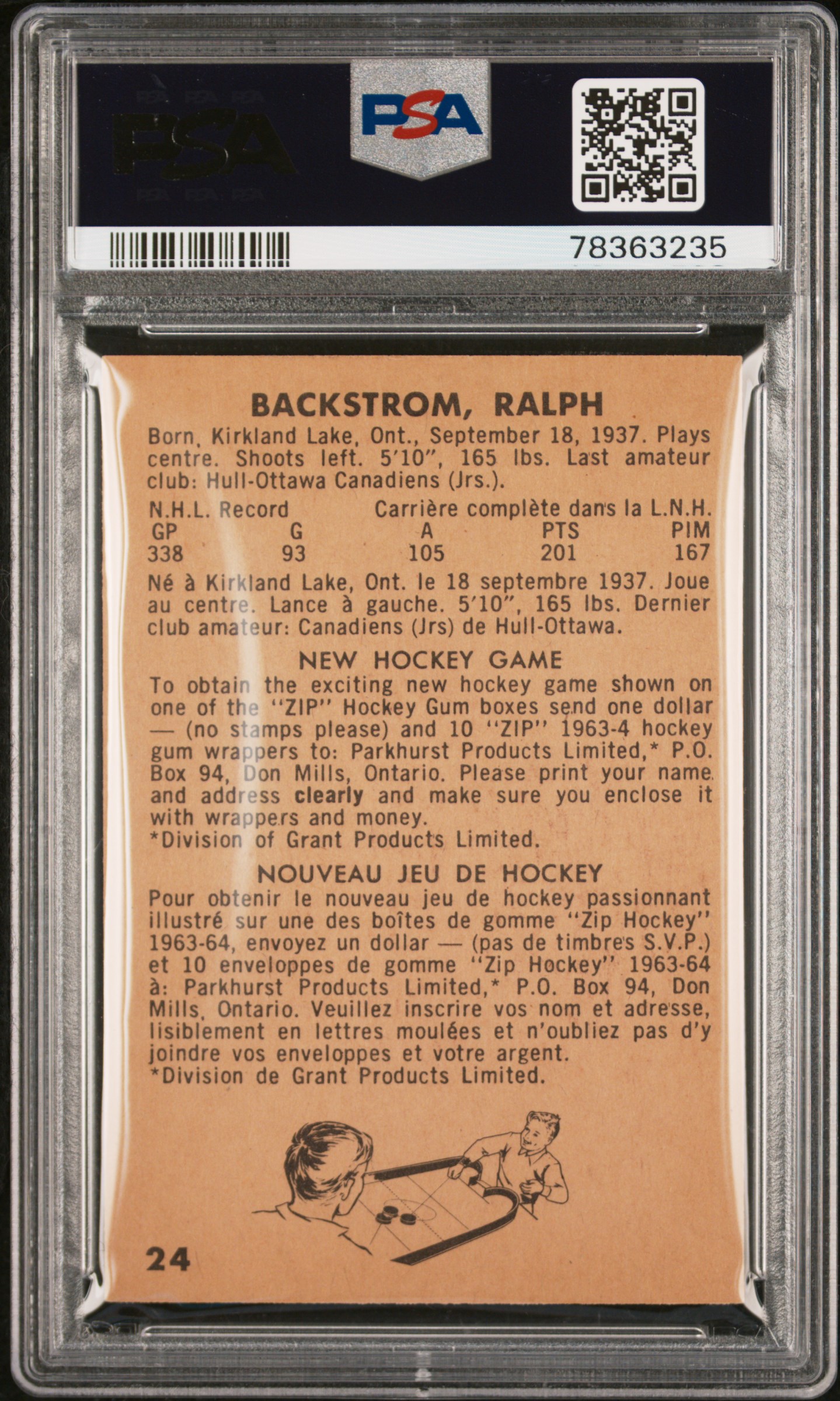 PSA

PSA

78363235

BACKSTROM, RALPH

Born, Kirkland Lake, Ont., September 18, 1937. Plays centre. Shoots left. 5'10", 165 lbs. Last amateur club: Hull-Ottawa Canadiens (Jrs.).

N.H.L. Record Carrière complète dans la L.N.H.

| GP | G | A | PTS | PIM |
|---|---|---|---|---|
| 338 | 93 | 105 | 201 | 167 |

Né à Kirkland Lake, Ont. le 18 septembre 1937. Joue au centre. Lance à gauche. 5'10", 165 lbs. Dernier club amateur: Canadiens (Jrs) de Hull-Ottawa.

NEW HOCKEY GAME

To obtain the exciting new hockey game shown on one of the "ZIP" Hockey Gum boxes send one dollar — (no stamps please) and 10 "ZIP" 1963-4 hockey gum wrappers to: Parkhurst Products Limited,* P.O. Box 94, Don Mills, Ontario. Please print your name and address clearly and make sure you enclose it with wrappers and money.
*Division of Grant Products Limited.

NOUVEAU JEU DE HOCKEY

Pour obtenir le nouveau jeu de hockey passionnant illustré sur une des boîtes de gomme "Zip Hockey" 1963-64, envoyez un dollar — (pas de timbres S.V.P.) et 10 enveloppes de gomme "Zip Hockey" 1963-64 à: Parkhurst Products Limited,* P.O. Box 94, Don Mills, Ontario. Veuillez inscrire vos nom et adresse, lisiblement en lettres moulées et n'oubliez pas d'y joindre vos enveloppes et votre argent.
*Division de Grant Products Limited.

24